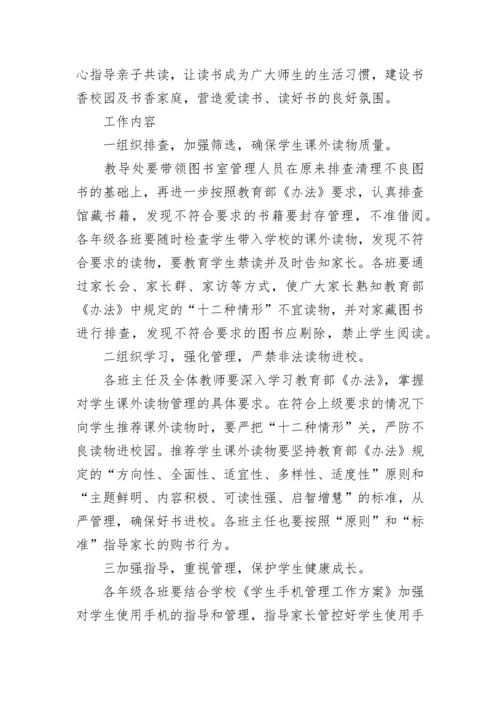 心指导亲子共读，让读书成为广大师生的生活习惯，建设书香校园及书香家庭，营造爱读书、读好书的良好氛围。

工作内容

一组织排查，加强筛选，确保学生课外读物质量。

教导处要带领图书室管理人员在原来排查清理不良图书的基础上，再进一步按照教育部《办法》要求，认真排查馆藏书籍，发现不符合要求的书籍要封存管理，不准借阅。各年级各班要随时检查学生带入学校的课外读物，发现不符合要求的读物，要教育学生禁读并及时告知家长。各班要通过家长会、家长群、家访等方式，使广大家长熟知教育部《办法》中规定的“十二种情形”不宜读物，并对家藏图书进行排查，发现不符合要求的图书应剔除，禁止学生阅读。

二组织学习，强化管理，严禁非法读物进校。

各班主任及全体教师要深入学习教育部《办法》，掌握对学生课外读物管理的具体要求。在符合上级要求的情况下向学生推荐课外读物时，要严把“十二种情形”关，严防不良读物进校园。推荐学生课外读物要坚持教育部《办法》规定的“方向性、全面性、适宜性、多样性、适度性”原则和“主题鲜明、内容积极、可读性强、启智增慧”的标准，从严管理，确保好书进校。各班主任也要按照“原则”和“标准”指导家长的购书行为。

三加强指导，重视管理，保护学生健康成长。

各年级各班要结合学校《学生手机管理工作方案》加强对学生使用手机的指导和管理，指导家长管控好学生使用手